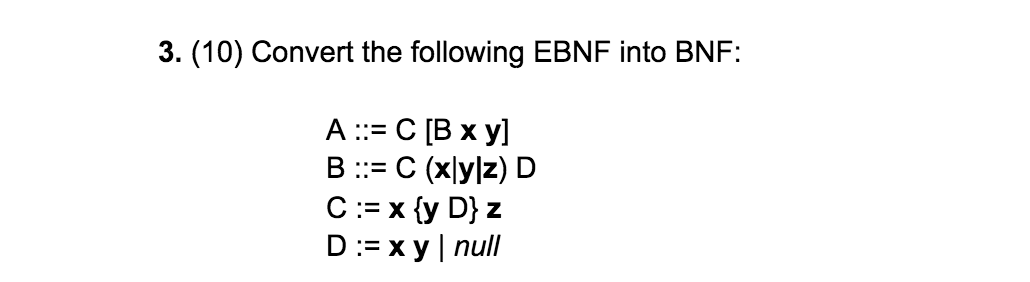 3. (10) Convert the following EBNF into BNF:

A ::= C [B x y]
B ::= C (x|y|z) D
C := x {y D} z
D := x y | null